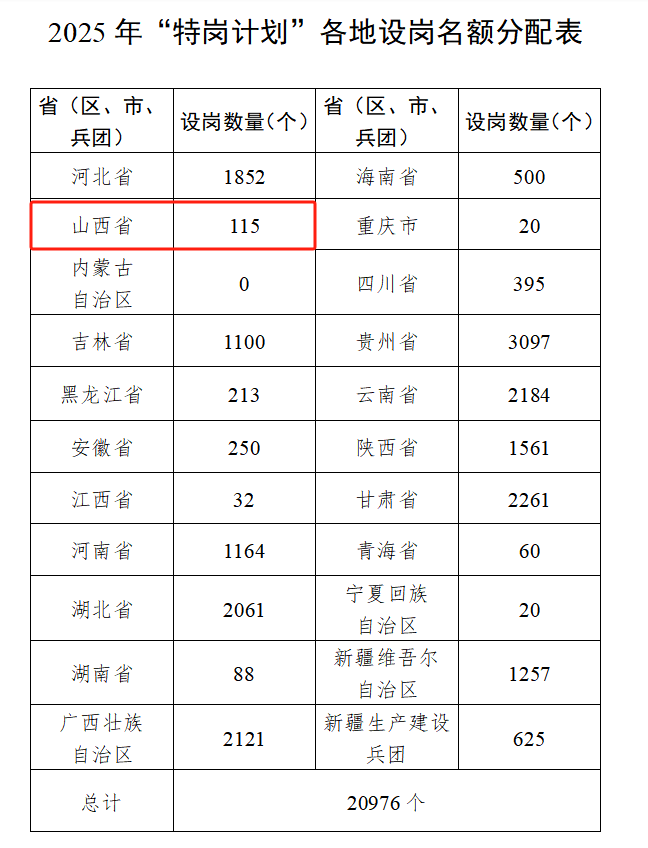 2025 年“特岗计划”各地设岗名额分配表

| 省（区、市、兵团） | 设岗数量（个） | 省（区、市、兵团） | 设岗数量（个） |
|---|---|---|---|
| 河北省 | 1852 | 海南省 | 500 |
| 山西省 | 115 | 重庆市 | 20 |
| 内蒙古自治区 | 0 | 四川省 | 395 |
| 吉林省 | 1100 | 贵州省 | 3097 |
| 黑龙江省 | 213 | 云南省 | 2184 |
| 安徽省 | 250 | 陕西省 | 1561 |
| 江西省 | 32 | 甘肃省 | 2261 |
| 河南省 | 1164 | 青海省 | 60 |
| 湖北省 | 2061 | 宁夏回族自治区 | 20 |
| 湖南省 | 88 | 新疆维吾尔自治区 | 1257 |
| 广西壮族自治区 | 2121 | 新疆生产建设兵团 | 625 |
| 总计 | 20976 个 | | |